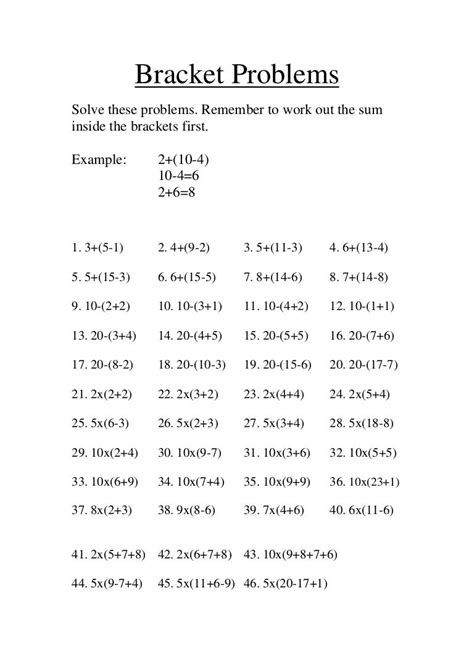 Bracket Problems

Solve these problems. Remember to work out the sum inside the brackets first.

Example: 2+(10-4)
10-4=6
2+6=8

1. 3+(5-1) 2. 4+(9-2) 3. 5+(11-3) 4. 6+(13-4)

5. 5+(15-3) 6. 6+(15-5) 7. 8+(14-6) 8. 7+(14-8)

9. 10-(2+2) 10. 10-(3+1) 11. 10-(4+2) 12. 10-(1+1)

13. 20-(3+4) 14. 20-(4+5) 15. 20-(5+5) 16. 20-(7+6)

17. 20-(8-2) 18. 20-(10-3) 19. 20-(15-6) 20. 20-(17-7)

21. 2x(2+2) 22. 2x(3+2) 23. 2x(4+4) 24. 2x(5+4)

25. 5x(6-3) 26. 5x(2+3) 27. 5x(3+4) 28. 5x(18-8)

29. 10x(2+4) 30. 10x(9-7) 31. 10x(3+6) 32. 10x(5+5)

33. 10x(6+9) 34. 10x(7+4) 35. 10x(9+9) 36. 10x(23+1)

37. 8x(2+3) 38. 9x(8-6) 39. 7x(4+6) 40. 6x(11-6)

41. 2x(5+7+8) 42. 2x(6+7+8) 43. 10x(9+8+7+6)

44. 5x(9-7+4) 45. 5x(11+6-9) 46. 5x(20-17+1)